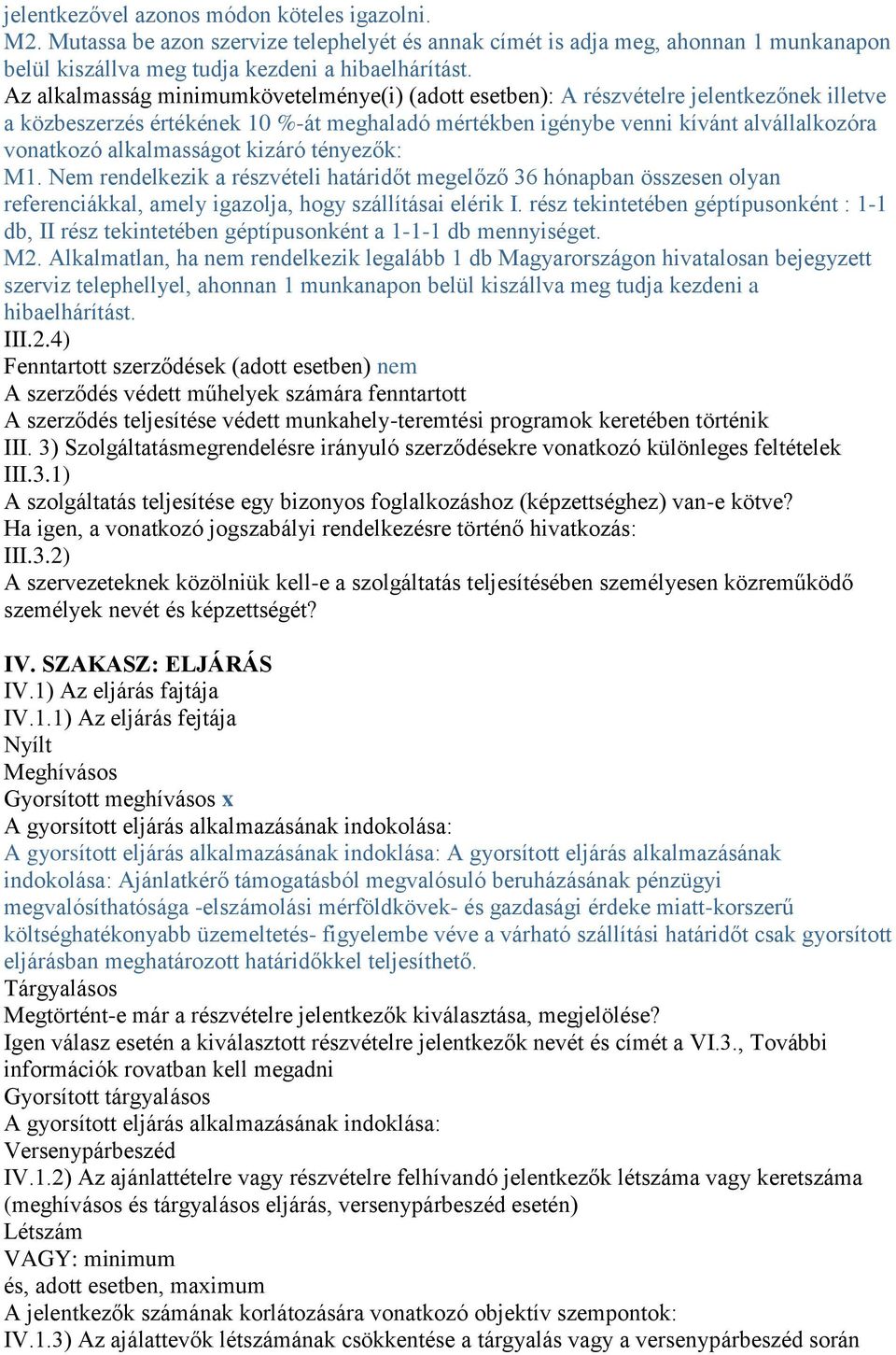 jelentkezővel azonos módon köteles igazolni.
M2. Mutassa be azon szervize telephelyét és annak címét is adja meg, ahonnan 1 munkanapon belül kiszállva meg tudja kezdeni a hibaelhárítást.
Az alkalmasság minimumkövetelménye(i) (adott esetben): A részvételre jelentkezőnek illetve a közbeszerzés értékének 10 %-át meghaladó mértékben igénybe venni kívánt alvállalkozóra vonatkozó alkalmasságot kizáró tényezők:
M1. Nem rendelkezik a részvételi határidőt megelőző 36 hónapban összesen olyan referenciákkal, amely igazolja, hogy szállításai elérik I. rész tekintetében géptípusonként : 1-1 db, II rész tekintetében géptípusonként a 1-1-1 db mennyiséget.
M2. Alkalmatlan, ha nem rendelkezik legalább 1 db Magyarországon hivatalosan bejegyzett szerviz telephellyel, ahonnan 1 munkanapon belül kiszállva meg tudja kezdeni a hibaelhárítást.
III.2.4)
Fenntartott szerződések (adott esetben) nem
A szerződés védett műhelyek számára fenntartott
A szerződés teljesítése védett munkahely-teremtési programok keretében történik
III. 3) Szolgáltatásmegrendelésre irányuló szerződésekre vonatkozó különleges feltételek
III.3.1)
A szolgáltatás teljesítése egy bizonyos foglalkozáshoz (képzettséghez) van-e kötve?
Ha igen, a vonatkozó jogszabályi rendelkezésre történő hivatkozás:
III.3.2)
A szervezeteknek közölniük kell-e a szolgáltatás teljesítésében személyesen közreműködő személyek nevét és képzettségét?

IV. SZAKASZ: ELJÁRÁS
IV.1) Az eljárás fajtája
IV.1.1) Az eljárás fejtája
Nyílt
Meghívásos
Gyorsított meghívásos x
A gyorsított eljárás alkalmazásának indokolása:
A gyorsított eljárás alkalmazásának indoklása: A gyorsított eljárás alkalmazásának indokolása: Ajánlatkérő támogatásból megvalósuló beruházásának pénzügyi megvalósíthatósága -elszámolási mérföldkövek- és gazdasági érdeke miatt-korszerű költséghatékonyabb üzemeltetés- figyelembe véve a várható szállítási határidőt csak gyorsított eljárásban meghatározott határidőkkel teljesíthető.
Tárgyalásos
Megtörtént-e már a részvételre jelentkezők kiválasztása, megjelölése?
Igen válasz esetén a kiválasztott részvételre jelentkezők nevét és címét a VI.3., További információk rovatban kell megadni
Gyorsított tárgyalásos
A gyorsított eljárás alkalmazásának indoklása:
Versenypárbeszéd
IV.1.2) Az ajánlattételre vagy részvételre felhívandó jelentkezők létszáma vagy keretszáma (meghívásos és tárgyalásos eljárás, versenypárbeszéd esetén)
Létszám
VAGY: minimum
és, adott esetben, maximum
A jelentkezők számának korlátozására vonatkozó objektív szempontok:
IV.1.3) Az ajálattevők létszámának csökkentése a tárgyalás vagy a versenypárbeszéd során